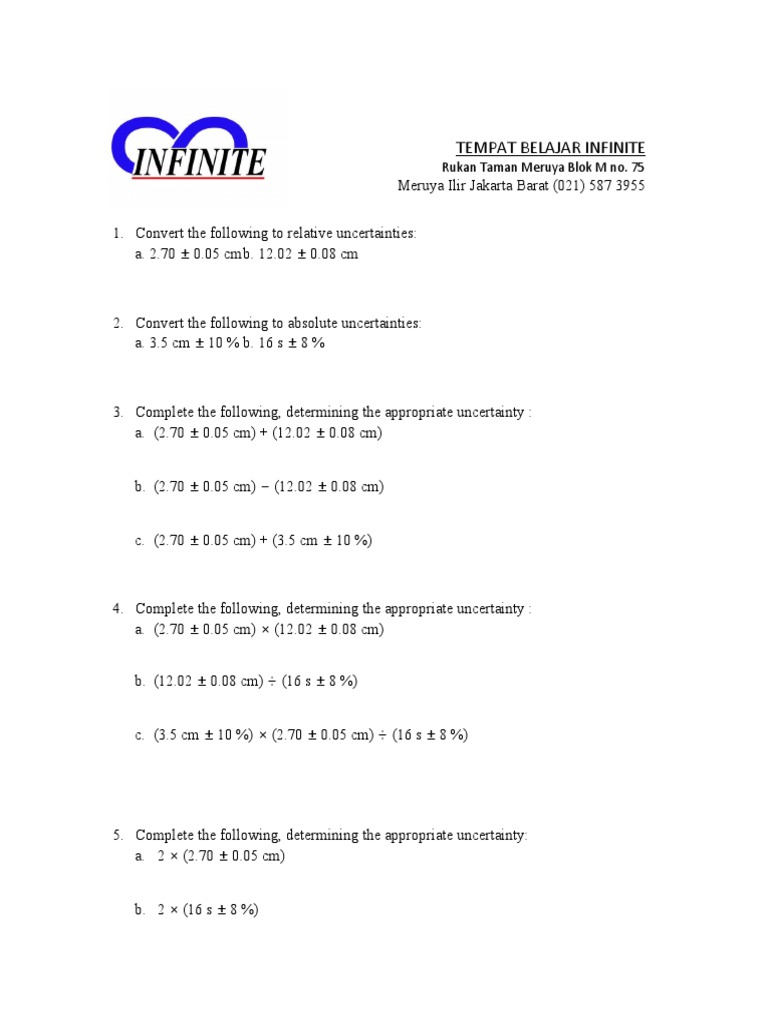 INFINITE

TEMPAT BELAJAR INFINITE
Rukan Taman Meruya Blok M no. 75
Meruya Ilir Jakarta Barat (021) 587 3955

1. Convert the following to relative uncertainties:
a. 2.70 ± 0.05 cmb. 12.02 ± 0.08 cm

2. Convert the following to absolute uncertainties:
a. 3.5 cm ± 10 % b. 16 s ± 8 %

3. Complete the following, determining the appropriate uncertainty :
a. (2.70 ± 0.05 cm) + (12.02 ± 0.08 cm)

b. (2.70 ± 0.05 cm) − (12.02 ± 0.08 cm)

c. (2.70 ± 0.05 cm) + (3.5 cm ± 10 %)

4. Complete the following, determining the appropriate uncertainty :
a. (2.70 ± 0.05 cm) × (12.02 ± 0.08 cm)

b. (12.02 ± 0.08 cm) ÷ (16 s ± 8 %)

c. (3.5 cm ± 10 %) × (2.70 ± 0.05 cm) ÷ (16 s ± 8 %)

5. Complete the following, determining the appropriate uncertainty:
a. 2 × (2.70 ± 0.05 cm)

b. 2 × (16 s ± 8 %)